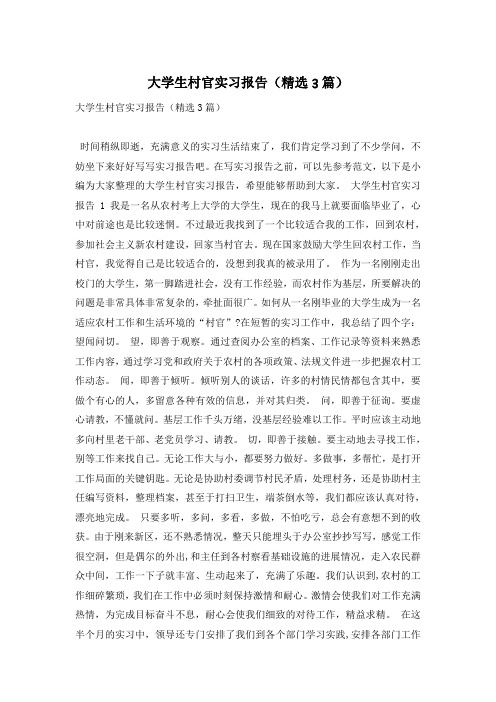 大学生村官实习报告（精选3篇）

大学生村官实习报告（精选3篇）

时间稍纵即逝，充满意义的实习生活结束了，我们肯定学习到了不少学问，不妨坐下来好好写写实习报告吧。在写实习报告之前，可以先参考范文，以下是小编为大家整理的大学生村官实习报告，希望能够帮助到大家。 大学生村官实习报告 1 我是一名从农村考上大学的大学生，现在的我马上就要面临毕业了，心中对前途也是比较迷惘。不过最近我找到了一个比较适合我的工作，回到农村，参加社会主义新农村建设，回家当村官去。现在国家鼓励大学生回农村工作，当村官，我觉得自己是比较适合的，没想到我真的被录用了。 作为一名刚刚走出校门的大学生，第一脚踏进社会，没有工作经验，而农村作为基层，所要解决的问题是非常具体非常复杂的，牵扯面很广。如何从一名刚毕业的大学生成为一名适应农村工作和生活环境的“村官”?在短暂的实习工作中，我总结了四个字：望闻问切。 望，即善于观察。通过查阅办公室的档案、工作记录等资料来熟悉工作内容，通过学习党和政府关于农村的各项政策、法规文件进一步把握农村工作动态。 闻，即善于倾听。倾听别人的谈话，许多的村情民情都包含其中，要做个有心的人，多留意各种有效的信息，并对其归类。 问，即善于征询。要虚心请教，不懂就问。基层工作千头万绪，没基层经验难以工作。平时应该主动地多向村里老干部、老党员学习、请教。 切，即善于接触。要主动地去寻找工作，别等工作来找自己。无论工作大与小，都要努力做好。多做事，多帮忙，是打开工作局面的关键钥匙。无论是协助村委调节村民矛盾，处理村务，还是协助村主任编写资料，整理档案，甚至于打扫卫生，端茶倒水等，我们都应该认真对待，漂亮地完成。 只要多听，多问，多看，多做，不怕吃亏，总会有意想不到的收获。由于刚来新区，还不熟悉情况，整天只能埋头于办公室抄抄写写，感觉工作很空洞，但是偶尔的外出，和主任到各村察看基础设施的进展情况，走入农民群众中间，工作一下子就丰富、生动起来了，充满了乐趣。我们认识到，农村的工作细碎繁琐，我们在工作中必须时刻保持激情和耐心。激情会使我们对工作充满热情，为完成目标奋斗不息，耐心会使我们细致的对待工作，精益求精。 在这半个月的实习中，领导还专门安排了我们到各个部门学习实践，安排各部门工作